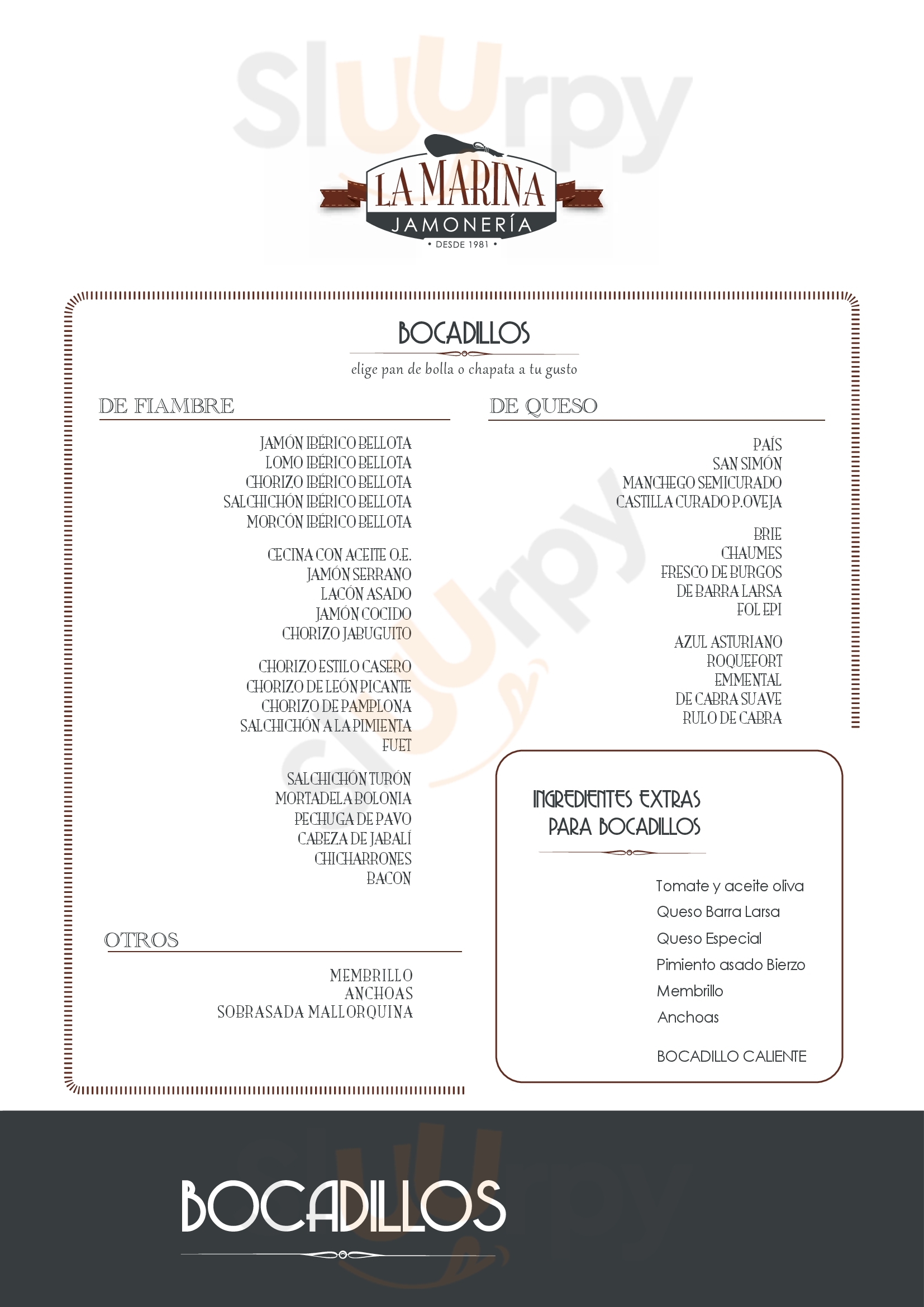 Sluurpy

LA MARINA
JAMONERÍA
• DESDE 1981 •

BOCADILLOS
elige pan de bolla o chapata a tu gusto

DE FIAMBRE

JAMÓN IBÉRICO BELLOTA
LOMO IBÉRICO BELLOTA
CHORIZO IBÉRICO BELLOTA
SALCHICHÓN IBÉRICO BELLOTA
MORCÓN IBÉRICO BELLOTA

CECINA CON ACEITE O.E.
JAMÓN SERRANO
LACÓN ASADO
JAMÓN COCIDO
CHORIZO JABUGUITO

CHORIZO ESTILO CASERO
CHORIZO DE LEÓN PICANTE
CHORIZO DE PAMPLONA
SALCHICHÓN A LA PIMIENTA
FUET

SALCHICHÓN TURÓN
MORTADELA BOLONIA
PECHUGA DE PAVO
CABEZA DE JABALÍ
CHICHARRONES
BACON

OTROS

MEMBRILLO
ANCHOAS
SOBRASADA MALLORQUINA

DE QUESO

PAÍS
SAN SIMÓN
MANCHEGO SEMICURADO
CASTILLA CURADO P.OVEJA

BRIE
CHAUMES
FRESCO DE BURGOS
DE BARRA LARSA
FOL EPI

AZUL ASTURIANO
ROQUEFORT
EMMENTAL
DE CABRA SUAVE
RULO DE CABRA

INGREDIENTES EXTRAS PARA BOCADILLOS

Tomate y aceite oliva
Queso Barra Larsa
Queso Especial
Pimiento asado Bierzo
Membrillo
Anchoas

BOCADILLO CALIENTE

BOCADILLOS